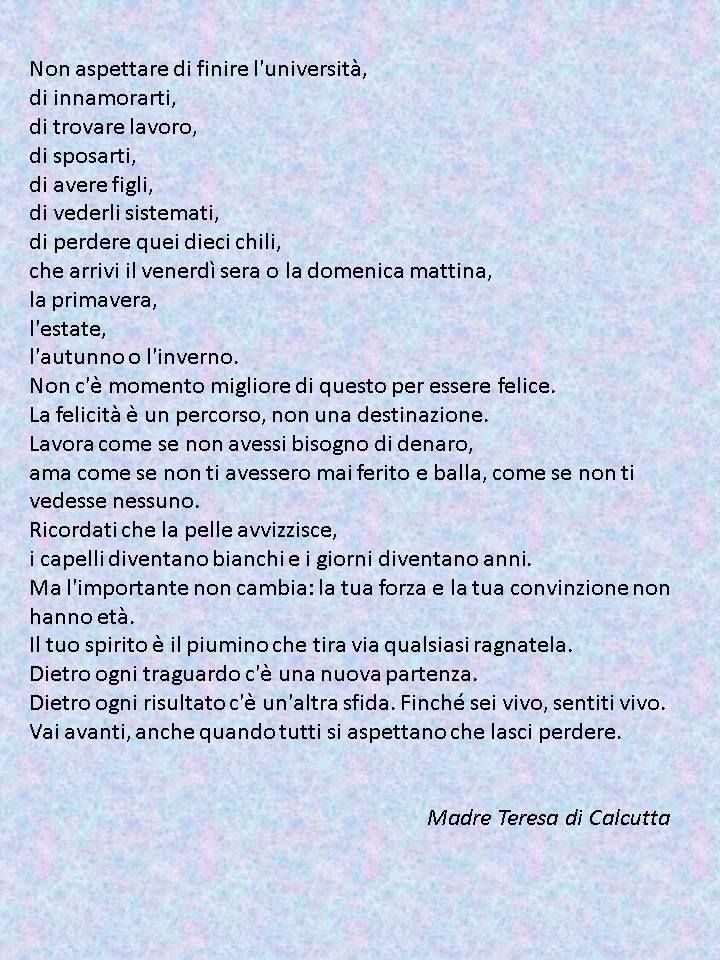 Non aspettare di finire l'università,
di innamorarti,
di trovare lavoro,
di sposarti,
di avere figli,
di vederli sistemati,
di perdere quei dieci chili,
che arrivi il venerdì sera o la domenica mattina,
la primavera,
l'estate,
l'autunno o l'inverno.
Non c'è momento migliore di questo per essere felice.
La felicità è un percorso, non una destinazione.
Lavora come se non avessi bisogno di denaro,
ama come se non ti avessero mai ferito e balla, come se non ti vedesse nessuno.
Ricordati che la pelle avvizzisce,
i capelli diventano bianchi e i giorni diventano anni.
Ma l'importante non cambia: la tua forza e la tua convinzione non hanno età.
Il tuo spirito è il piumino che tira via qualsiasi ragnatela.
Dietro ogni traguardo c'è una nuova partenza.
Dietro ogni risultato c'è un'altra sfida. Finché sei vivo, sentiti vivo.
Vai avanti, anche quando tutti si aspettano che lasci perdere.

Madre Teresa di Calcutta